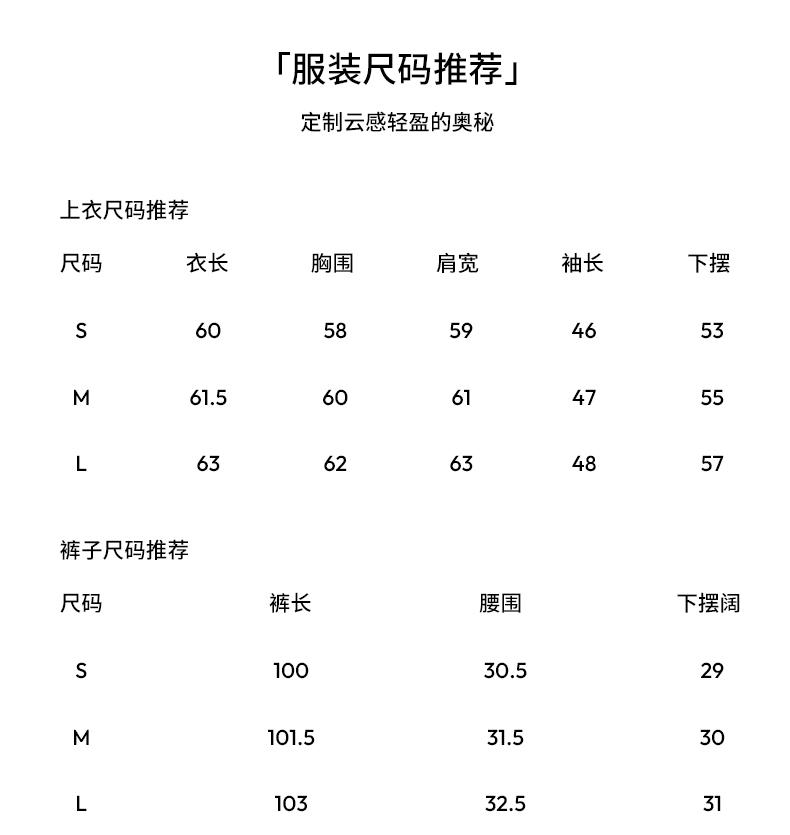 「服装尺码推荐」

定制云感轻盈的奥秘

上衣尺码推荐

| 尺码 | 衣长 | 胸围 | 肩宽 | 袖长 | 下摆 |
|---|---|---|---|---|---|
| S | 60 | 58 | 59 | 46 | 53 |
| M | 61.5 | 60 | 61 | 47 | 55 |
| L | 63 | 62 | 63 | 48 | 57 |

裤子尺码推荐

| 尺码 | 裤长 | 腰围 | 下摆阔 |
|---|---|---|---|
| S | 100 | 30.5 | 29 |
| M | 101.5 | 31.5 | 30 |
| L | 103 | 32.5 | 31 |